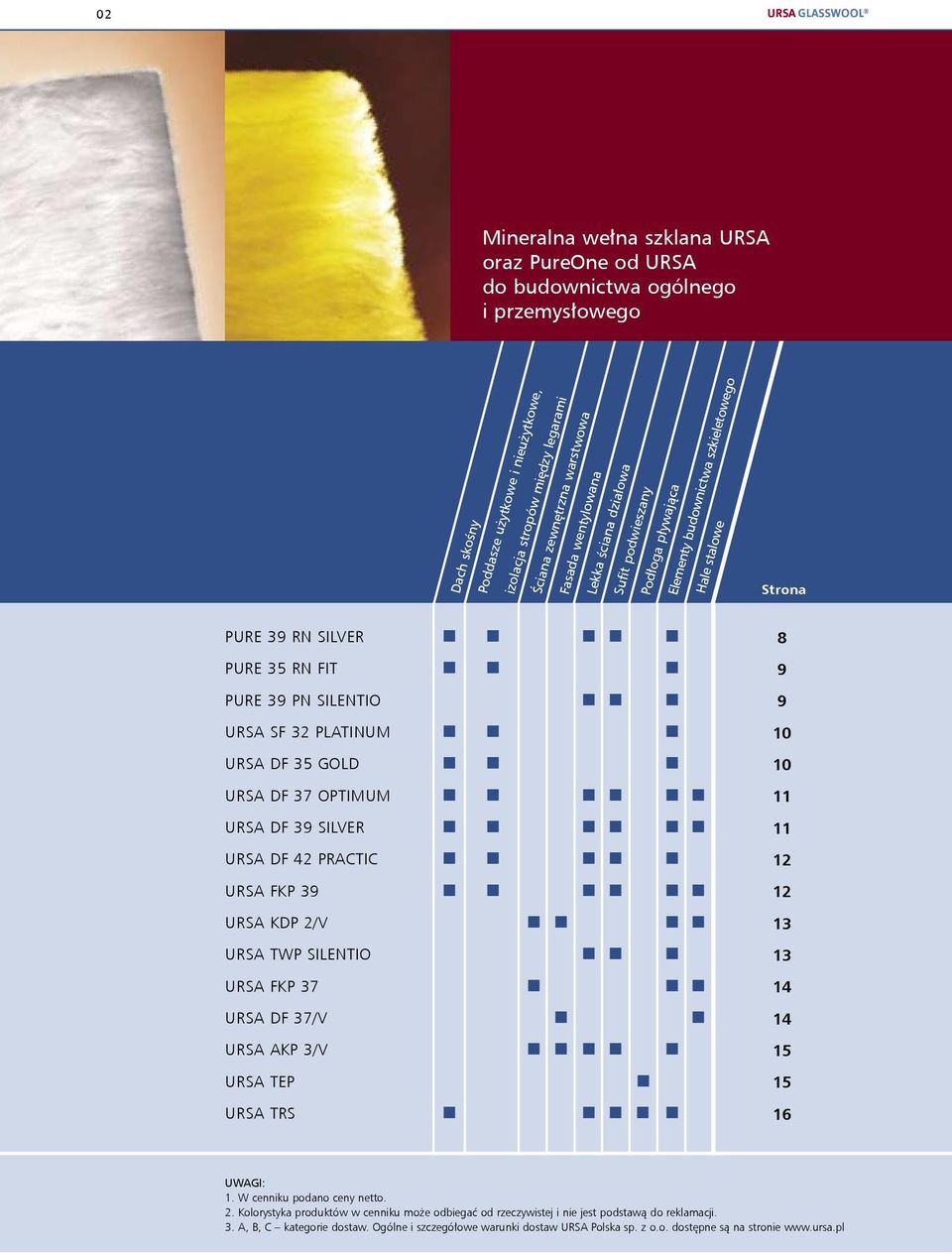 02

URSA GLASSWOOL®

Mineralna wełna szklana URSA oraz PureOne od URSA do budownictwa ogólnego i przemysłowego

| | Dach skośny | Poddasze użytkowe i nieużytkowe, izolacja stropów między legarami | Ściana zewnętrzna warstwowa | Fasada wentylowana | Lekka ściana działowa | Sufit podwieszany | Podłoga pływająca | Elementy budownictwa szkieletowego | Hale stalowe | Strona |
|---|---|---|---|---|---|---|---|---|---|---|
| PURE 39 RN SILVER | ■ | ■ | | | ■ | ■ | | ■ | | 8 |
| PURE 35 RN FIT | ■ | ■ | | | | | | ■ | | 9 |
| PURE 39 PN SILENTIO | | | | | ■ | ■ | | ■ | | 9 |
| URSA SF 32 PLATINUM | ■ | ■ | | | | | | ■ | | 10 |
| URSA DF 35 GOLD | ■ | ■ | | | | | | ■ | | 10 |
| URSA DF 37 OPTIMUM | ■ | ■ | | | ■ | ■ | | ■ | ■ | 11 |
| URSA DF 39 SILVER | ■ | ■ | | | ■ | ■ | | ■ | ■ | 11 |
| URSA DF 42 PRACTIC | ■ | ■ | | | ■ | ■ | | ■ | | 12 |
| URSA FKP 39 | ■ | ■ | | | ■ | ■ | | ■ | ■ | 12 |
| URSA KDP 2/V | | | ■ | ■ | | | | ■ | ■ | 13 |
| URSA TWP SILENTIO | | | | | ■ | ■ | | ■ | | 13 |
| URSA FKP 37 | | | ■ | | | | | ■ | ■ | 14 |
| URSA DF 37/V | | | | ■ | | | | | ■ | 14 |
| URSA AKP 3/V | | | ■ | ■ | ■ | ■ | | ■ | | 15 |
| URSA TEP | | | | | | | ■ | | | 15 |
| URSA TRS | ■ | | | | ■ | ■ | ■ | ■ | | 16 |

UWAGI:
1. W cenniku podano ceny netto.
2. Kolorystyka produktów w cenniku może odbiegać od rzeczywistej i nie jest podstawą do reklamacji.
3. A, B, C – kategorie dostaw. Ogólne i szczegółowe warunki dostaw URSA Polska sp. z o.o. dostępne są na stronie www.ursa.pl